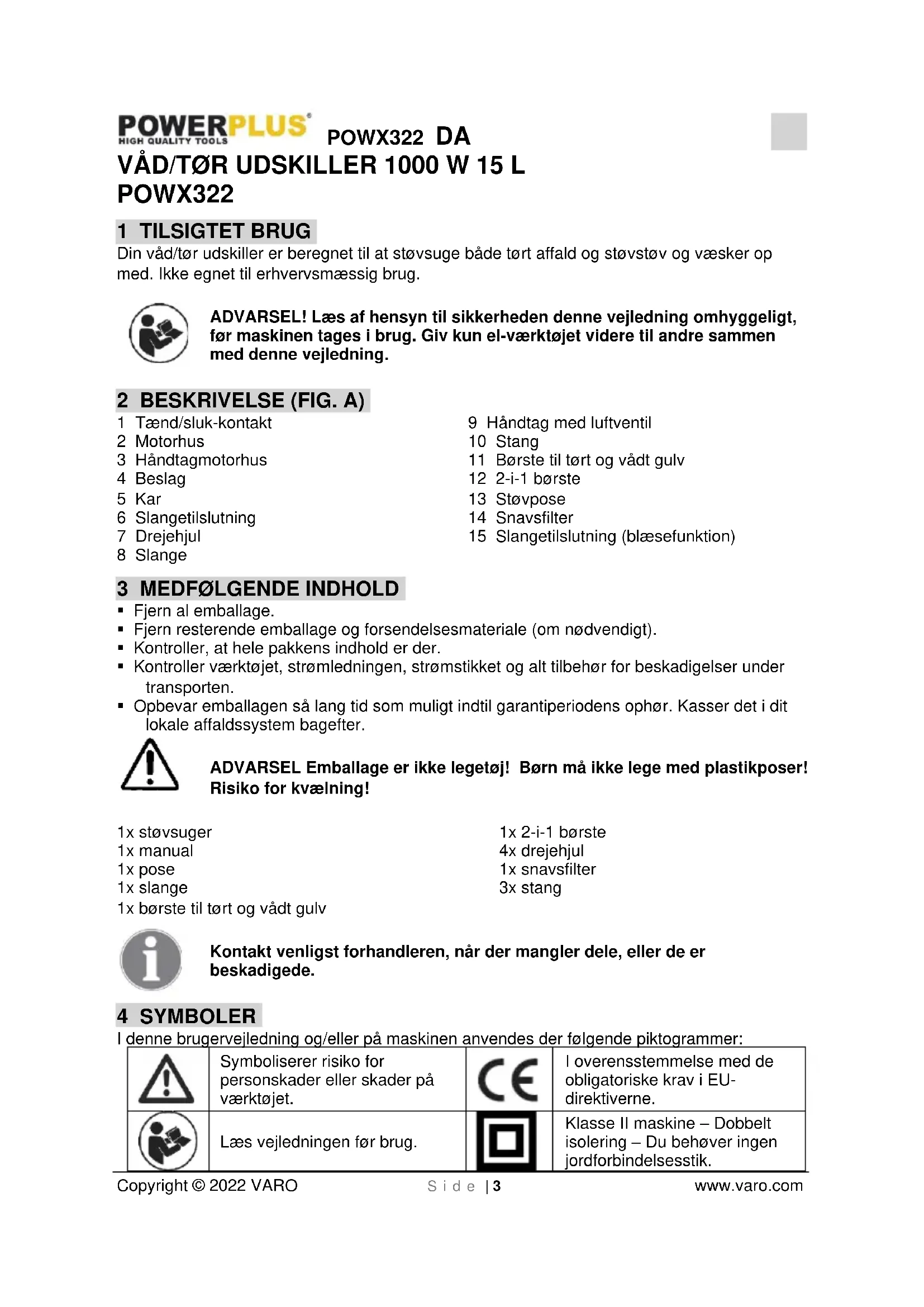 POWERPLUS HIGH QUALITY TOOLS POWX322 DA
VÅD/TØR UDSKILLER 1000 W 15 L
POWX322

1 TILSIGTET BRUG
Din våd/tør udskiller er beregnet til at støvsuge både tørt affald og støvstøv og væsker op med. Ikke egnet til erhvervsmæssig brug.

ADVARSEL! Læs af hensyn til sikkerheden denne vejledning omhyggeligt, før maskinen tages i brug. Giv kun el-værktøjet videre til andre sammen med denne vejledning.

2 BESKRIVELSE (FIG. A)
1 Tænd/sluk-kontakt
2 Motorhus
3 Håndtagmotorhus
4 Beslag
5 Kar
6 Slangetilslutning
7 Drejehjul
8 Slange

9 Håndtag med luftventil
10 Stang
11 Børste til tørt og vådt gulv
12 2-i-1 børste
13 Støvpose
14 Snavsfilter
15 Slangetilslutning (blæsefunktion)

3 MEDFØLGENDE INDHOLD
▪ Fjern al emballage.
▪ Fjern resterende emballage og forsendelsesmateriale (om nødvendigt).
▪ Kontroller, at hele pakkens indhold er der.
▪ Kontroller værktøjet, strømledningen, strømstikket og alt tilbehør for beskadigelser under transporten.
▪ Opbevar emballagen så lang tid som muligt indtil garantiperiodens ophør. Kasser det i dit lokale affaldssystem bagefter.

ADVARSEL Emballage er ikke legetøj! Børn må ikke lege med plastikposer! Risiko for kvælning!

1x støvsuger
1x manual
1x pose
1x slange
1x børste til tørt og vådt gulv

1x 2-i-1 børste
4x drejehjul
1x snavsfilter
3x stang

Kontakt venligst forhandleren, når der mangler dele, eller de er beskadigede.

4 SYMBOLER
I denne brugervejledning og/eller på maskinen anvendes der følgende piktogrammer:

| | Symboliserer risiko for personskader eller skader på værktøjet. | CE | I overensstemmelse med de obligatoriske krav i EU-direktiverne. |
|---|---|---|---|
| | Læs vejledningen før brug. | | Klasse II maskine – Dobbelt isolering – Du behøver ingen jordforbindelsesstik. |

Copyright © 2022 VARO    S i d e | 3    www.varo.com